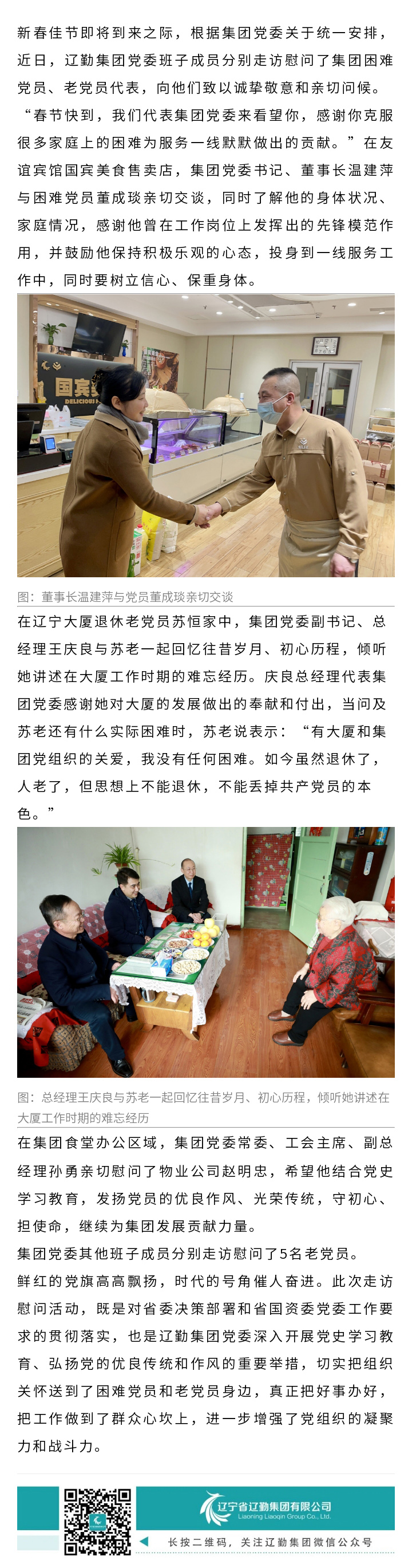 新春佳节即将到来之际，根据集团党委关于统一安排，近日，辽勤集团党委班子成员分别走访慰问了集团困难党员、老党员代表，向他们致以诚挚敬意和亲切问候。

“春节快到，我们代表集团党委来看望你，感谢你克服很多家庭上的困难为服务一线默默做出的贡献。”在友谊宾馆国宾美食售卖店，集团党委书记、董事长温建萍与困难党员董成琰亲切交谈，同时了解他的身体状况、家庭情况，感谢他曾在工作岗位上发挥出的先锋模范作用，并鼓励他保持积极乐观的心态，投身到一线服务工作中，同时要树立信心、保重身体。

图：董事长温建萍与党员董成琰亲切交谈

在辽宁大厦退休老党员苏恒家中，集团党委副书记、总经理王庆良与苏老一起回忆往昔岁月、初心历程，倾听她讲述在大厦工作时期的难忘经历。庆良总经理代表集团党委感谢她对大厦的发展做出的奉献和付出，当问及苏老还有什么实际困难时，苏老说表示：“有大厦和集团党组织的关爱，我没有任何困难。如今虽然退休了，人老了，但思想上不能退休，不能丢掉共产党员的本色。”

图：总经理王庆良与苏老一起回忆往昔岁月、初心历程，倾听她讲述在大厦工作时期的难忘经历

在集团食堂办公区域，集团党委常委、工会主席、副总经理孙勇亲切慰问了物业公司赵明忠，希望他结合党史学习教育，发扬党员的优良作风、光荣传统，守初心、担使命，继续为集团发展贡献力量。

集团党委其他班子成员分别走访慰问了5名老党员。

鲜红的党旗高高飘扬，时代的号角催人奋进。此次走访慰问活动，既是对省委决策部署和省国资委党委工作要求的贯彻落实，也是辽勤集团党委深入开展党史学习教育、弘扬党的优良传统和作风的重要举措，切实把组织关怀送到了困难党员和老党员身边，真正把好事办好，把工作做到了群众心坎上，进一步增强了党组织的凝聚力和战斗力。

辽宁省辽勤集团有限公司
Liaoning Liaoqin Group Co., Ltd.

长按二维码，关注辽勤集团微信公众号